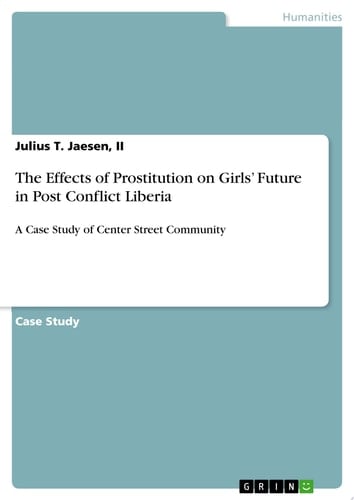 Humanities

Julius T. Jaesen, II

The Effects of Prostitution on Girls' Future in Post Conflict Liberia

A Case Study of Center Street Community

Case Study

GRIN